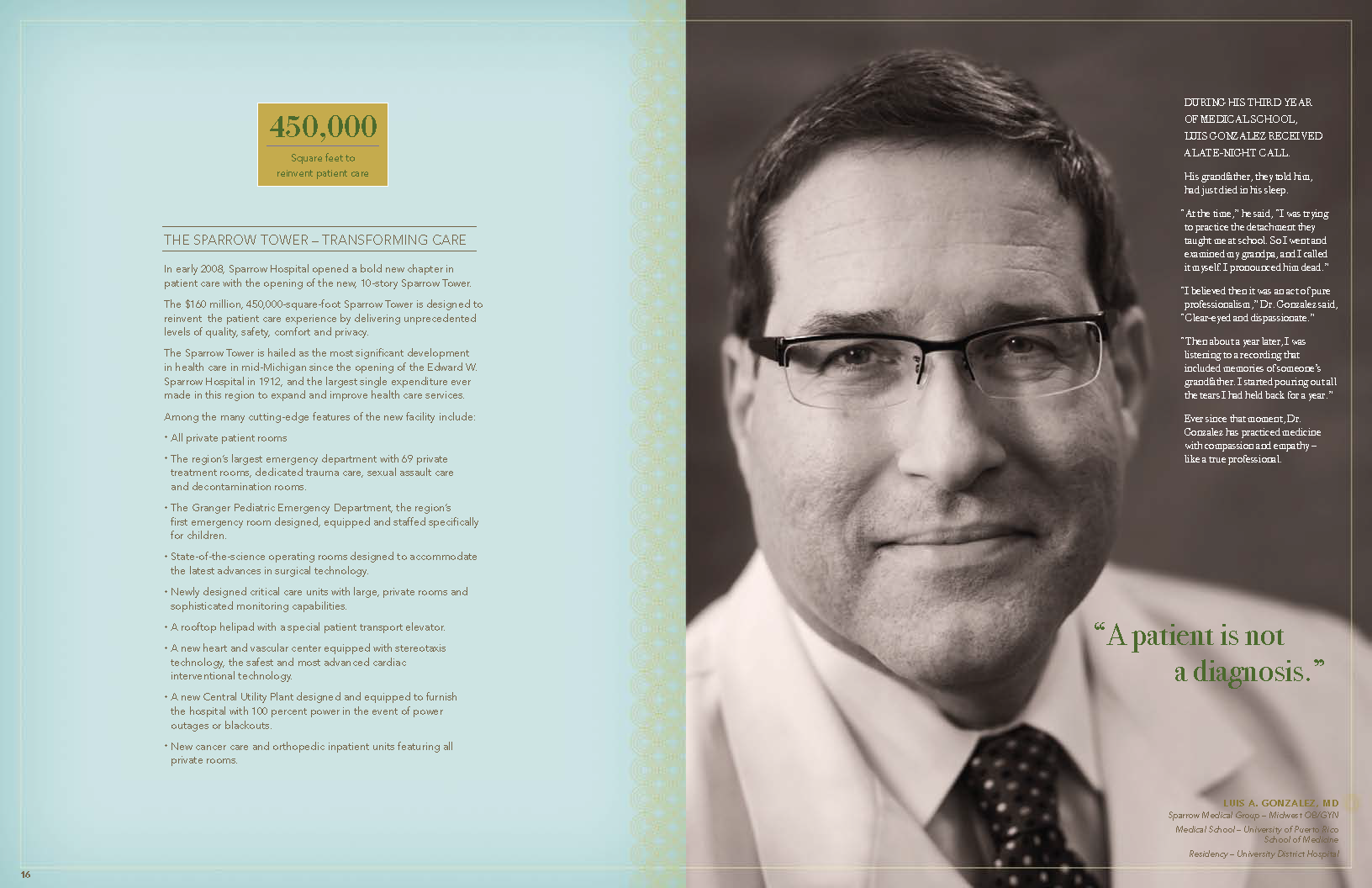 450,000

Square feet to reinvent patient care

THE SPARROW TOWER – TRANSFORMING CARE

In early 2008, Sparrow Hospital opened a bold new chapter in patient care with the opening of the new, 10-story Sparrow Tower.

The $160 million, 450,000-square-foot Sparrow Tower is designed to reinvent the patient care experience by delivering unprecedented levels of quality, safety, comfort and privacy.

The Sparrow Tower is hailed as the most significant development in health care in mid-Michigan since the opening of the Edward W. Sparrow Hospital in 1912, and the largest single expenditure ever made in this region to expand and improve health care services.

Among the many cutting-edge features of the new facility include:

• All private patient rooms

• The region's largest emergency department with 69 private treatment rooms, dedicated trauma care, sexual assault care and decontamination rooms.

• The Granger Pediatric Emergency Department, the region's first emergency room designed, equipped and staffed specifically for children.

• State-of-the-science operating rooms designed to accommodate the latest advances in surgical technology.

• Newly designed critical care units with large, private rooms and sophisticated monitoring capabilities.

• A rooftop helipad with a special patient transport elevator.

• A new heart and vascular center equipped with stereotaxis technology, the safest and most advanced cardiac interventional technology.

• A new Central Utility Plant designed and equipped to furnish the hospital with 100 percent power in the event of power outages or blackouts.

• New cancer care and orthopedic inpatient units featuring all private rooms.

16

DURING HIS THIRD YEAR OF MEDICAL SCHOOL, LUIS GONZALEZ RECEIVED A LATE-NIGHT CALL.

His grandfather, they told him, had just died in his sleep.

"At the time," he said, "I was trying to practice the detachment they taught me at school. So I went and examined my grandpa, and I called it myself. I pronounced him dead."

"I believed then it was an act of pure professionalism," Dr. Gonzalez said, "Clear-eyed and dispassionate."

"Then about a year later, I was listening to a recording that included memories of someone's grandfather. I started pouring out all the tears I had held back for a year."

Ever since that moment, Dr. Gonzalez has practiced medicine with compassion and empathy – like a true professional.

"A patient is not a diagnosis."

LUIS A. GONZALEZ, MD
Sparrow Medical Group – Midwest OB/GYN
Medical School – University of Puerto Rico School of Medicine
Residency – University District Hospital